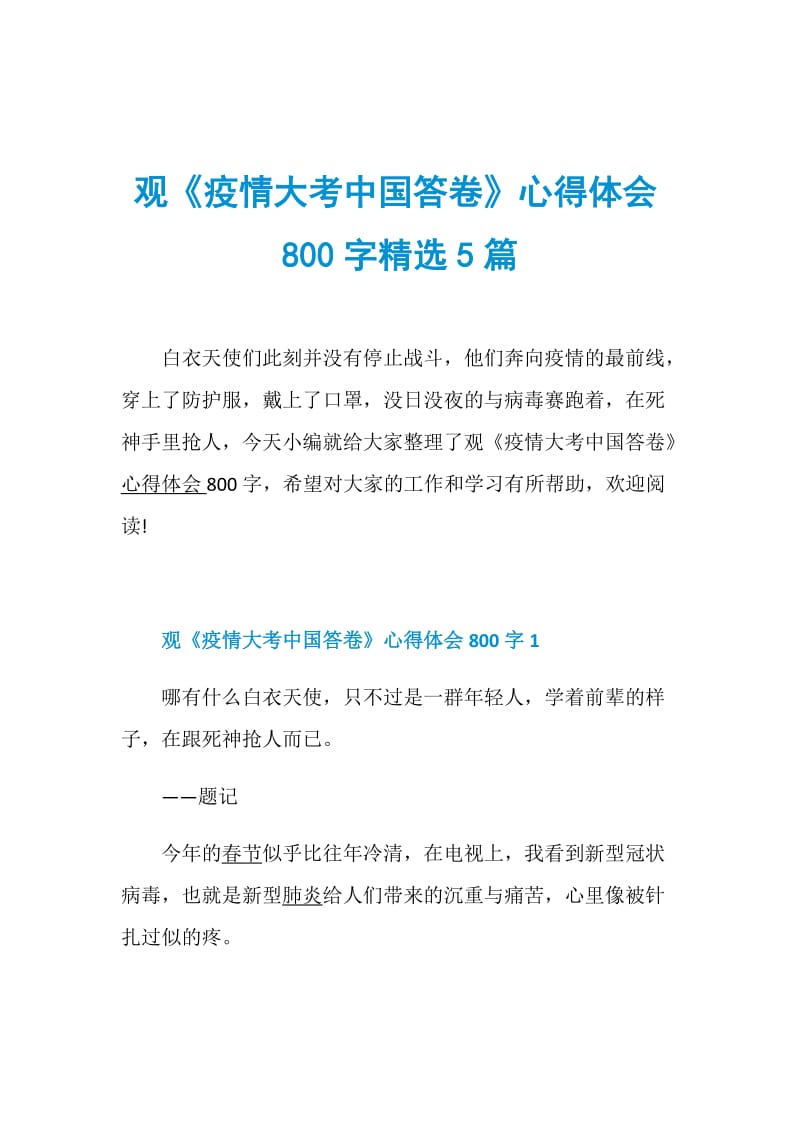 观《疫情大考中国答卷》心得体会800字精选5篇

白衣天使们此刻并没有停止战斗，他们奔向疫情的最前线，穿上了防护服，戴上了口罩，没日没夜的与病毒赛跑着，在死神手里抢人，今天小编就给大家整理了观《疫情大考中国答卷》心得体会800字，希望对大家的工作和学习有所帮助，欢迎阅读!

观《疫情大考中国答卷》心得体会800字1

哪有什么白衣天使，只不过是一群年轻人，学着前辈的样子，在跟死神抢人而已。

——题记

今年的春节似乎比往年冷清，在电视上，我看到新型冠状病毒，也就是新型肺炎给人们带来的沉重与痛苦，心里像被针扎过似的疼。